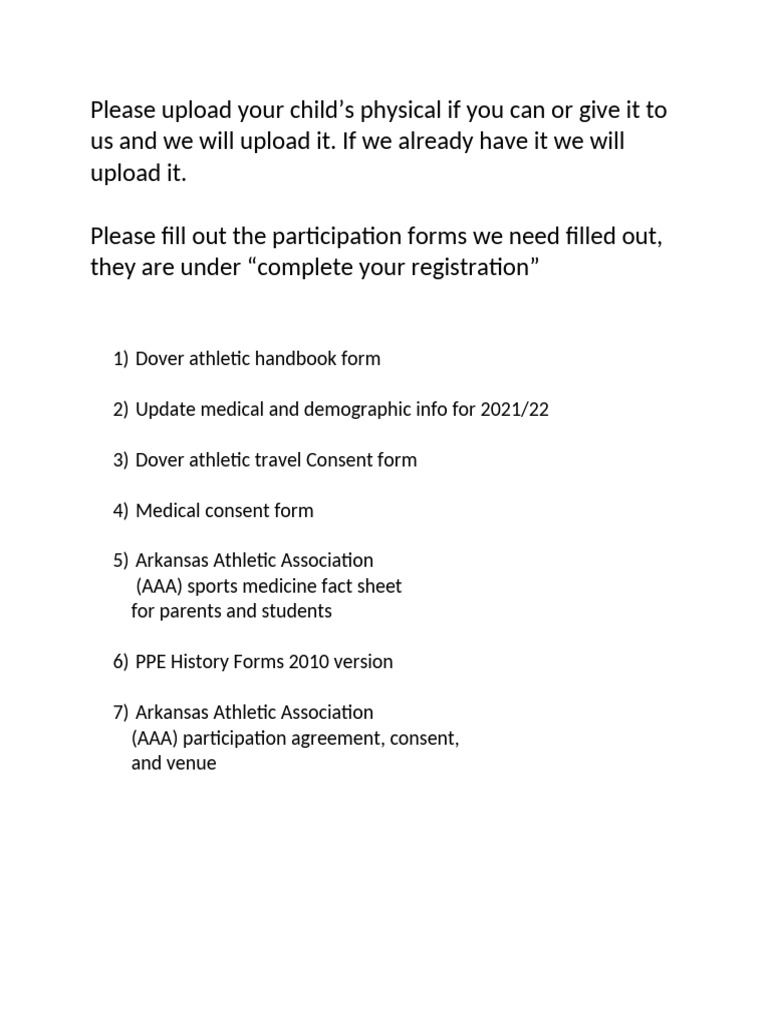 Please upload your child’s physical if you can or give it to us and we will upload it. If we already have it we will upload it.

Please fill out the participation forms we need filled out, they are under “complete your registration”

1) Dover athletic handbook form

2) Update medical and demographic info for 2021/22

3) Dover athletic travel Consent form

4) Medical consent form

5) Arkansas Athletic Association (AAA) sports medicine fact sheet for parents and students

6) PPE History Forms 2010 version

7) Arkansas Athletic Association (AAA) participation agreement, consent, and venue